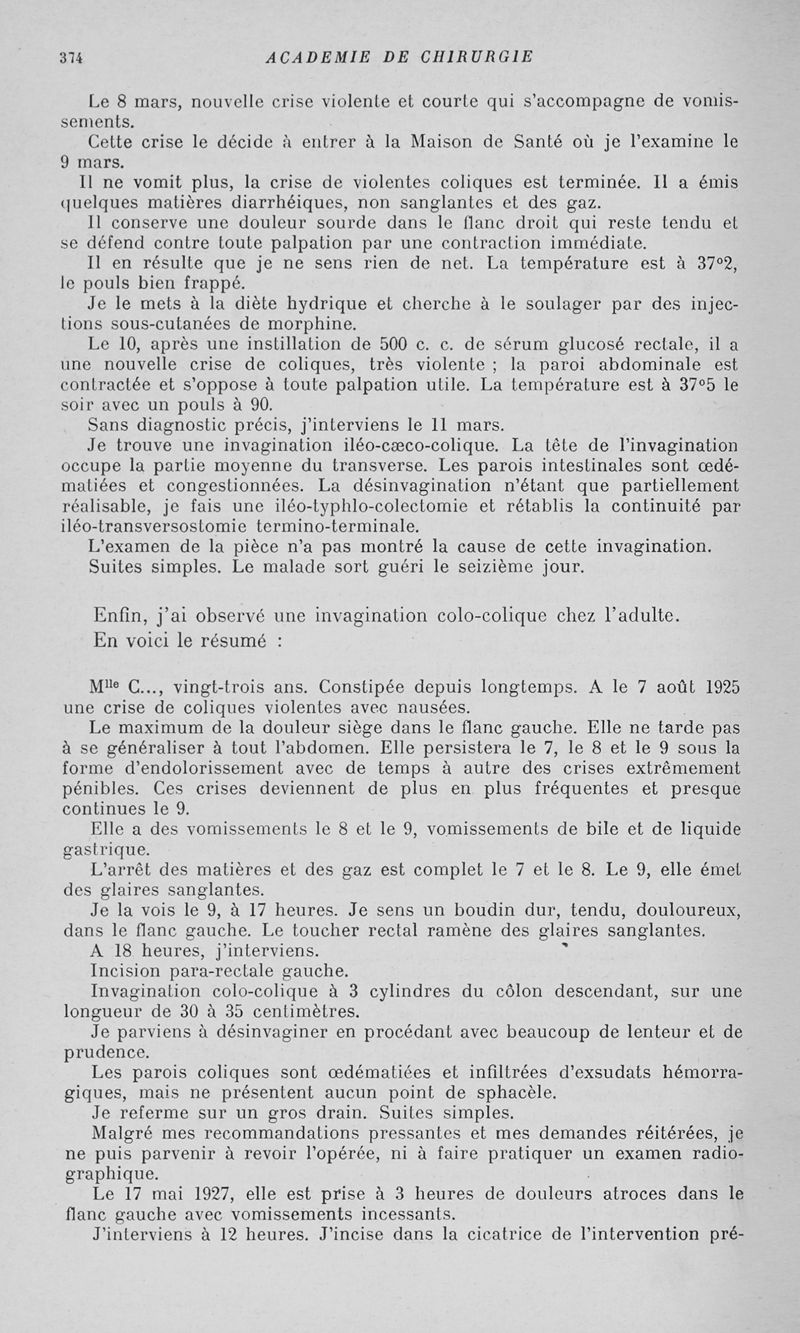 374 ACADEMIE DE CHIRURGIE

Le 8 mars, nouvelle crise violente et courte qui s'accompagne de vomissements.

Cette crise le décide à entrer à la Maison de Santé où je l'examine le 9 mars.

Il ne vomit plus, la crise de violentes coliques est terminée. Il a émis quelques matières diarrhéiques, non sanglantes et des gaz.

Il conserve une douleur sourde dans le flanc droit qui reste tendu et se défend contre toute palpation par une contraction immédiate.

Il en résulte que je ne sens rien de net. La température est à 37°2, le pouls bien frappé.

Je le mets à la diète hydrique et cherche à le soulager par des injections sous-cutanées de morphine.

Le 10, après une instillation de 500 c. c. de sérum glucosé rectale, il a une nouvelle crise de coliques, très violente ; la paroi abdominale est contractée et s'oppose à toute palpation utile. La température est à 37°5 le soir avec un pouls à 90.

Sans diagnostic précis, j'interviens le 11 mars.

Je trouve une invagination iléo-cæco-colique. La tête de l'invagination occupe la partie moyenne du transverse. Les parois intestinales sont œdématiées et congestionnées. La désinvagination n'étant que partiellement réalisable, je fais une iléo-typhlo-colectomie et rétablis la continuité par iléo-transversostomie termino-terminale.

L'examen de la pièce n'a pas montré la cause de cette invagination.

Suites simples. Le malade sort guéri le seizième jour.

Enfin, j'ai observé une invagination colo-colique chez l'adulte. En voici le résumé :

M$^{lle}$ C..., vingt-trois ans. Constipée depuis longtemps. A le 7 août 1925 une crise de coliques violentes avec nausées.

Le maximum de la douleur siège dans le flanc gauche. Elle ne tarde pas à se généraliser à tout l'abdomen. Elle persistera le 7, le 8 et le 9 sous la forme d'endolorissement avec de temps à autre des crises extrêmement pénibles. Ces crises deviennent de plus en plus fréquentes et presque continues le 9.

Elle a des vomissements le 8 et le 9, vomissements de bile et de liquide gastrique.

L'arrêt des matières et des gaz est complet le 7 et le 8. Le 9, elle émet des glaires sanglantes.

Je la vois le 9, à 17 heures. Je sens un boudin dur, tendu, douloureux, dans le flanc gauche. Le toucher rectal ramène des glaires sanglantes.

A 18 heures, j'interviens.

Incision para-rectale gauche.

Invagination colo-colique à 3 cylindres du côlon descendant, sur une longueur de 30 à 35 centimètres.

Je parviens à désinvaginer en procédant avec beaucoup de lenteur et de prudence.

Les parois coliques sont œdématiées et infiltrées d'exsudats hémorragiques, mais ne présentent aucun point de sphacèle.

Je referme sur un gros drain. Suites simples.

Malgré mes recommandations pressantes et mes demandes réitérées, je ne puis parvenir à revoir l'opérée, ni à faire pratiquer un examen radiographique.

Le 17 mai 1927, elle est prise à 3 heures de douleurs atroces dans le flanc gauche avec vomissements incessants.

J'interviens à 12 heures. J'incise dans la cicatrice de l'intervention pré-